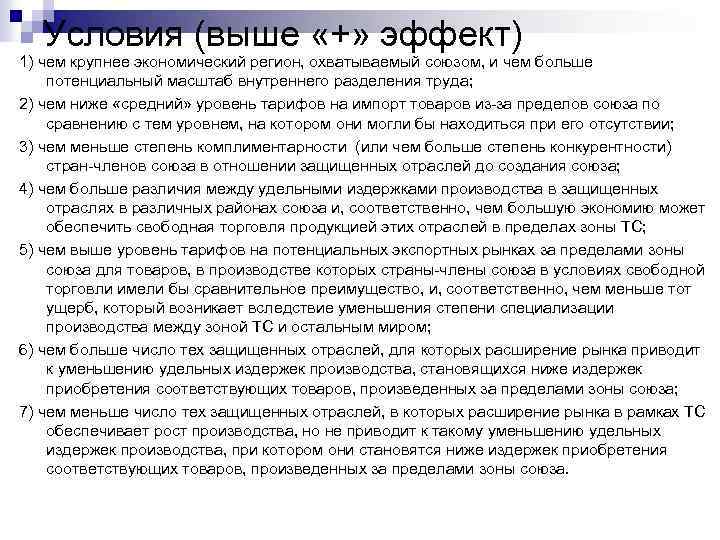 Условия (выше «+» эффект)

1) чем крупнее экономический регион, охватываемый союзом, и чем больше потенциальный масштаб внутреннего разделения труда;

2) чем ниже «средний» уровень тарифов на импорт товаров из-за пределов союза по сравнению с тем уровнем, на котором они могли бы находиться при его отсутствии;

3) чем меньше степень комплиментарности (или чем больше степень конкурентности) стран-членов союза в отношении защищенных отраслей до создания союза;

4) чем больше различия между удельными издержками производства в защищенных отраслях в различных районах союза и, соответственно, чем большую экономию может обеспечить свободная торговля продукцией этих отраслей в пределах зоны ТС;

5) чем выше уровень тарифов на потенциальных экспортных рынках за пределами зоны союза для товаров, в производстве которых страны-члены союза в условиях свободной торговли имели бы сравнительное преимущество, и, соответственно, чем меньше тот ущерб, который возникает вследствие уменьшения степени специализации производства между зоной ТС и остальным миром;

6) чем больше число тех защищенных отраслей, для которых расширение рынка приводит к уменьшению удельных издержек производства, становящихся ниже издержек приобретения соответствующих товаров, произведенных за пределами зоны союза;

7) чем меньше число тех защищенных отраслей, в которых расширение рынка в рамках ТС обеспечивает рост производства, но не приводит к такому уменьшению удельных издержек производства, при котором они становятся ниже издержек приобретения соответствующих товаров, произведенных за пределами зоны союза.